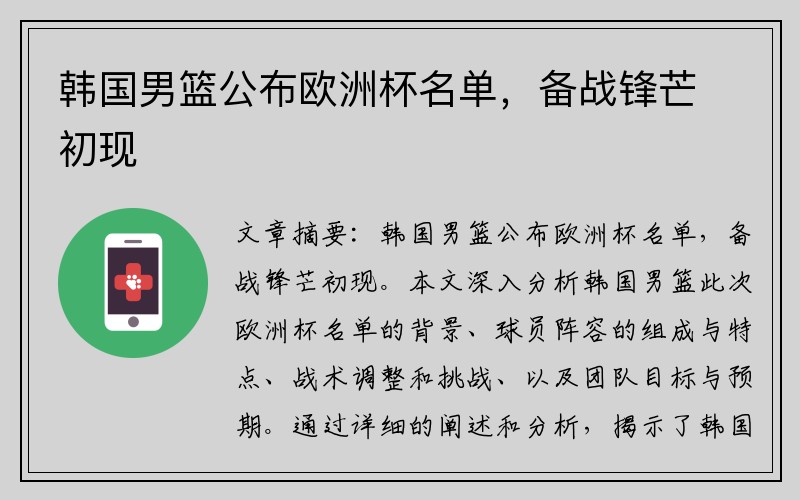 韩国男篮公布欧洲杯名单，备战锋芒初现

文章摘要：韩国男篮公布欧洲杯名单，备战锋芒初现。本文深入分析韩国男篮此次欧洲杯名单的背景、球员阵容的组成与特点、战术调整和挑战、以及团队目标与预期。通过详细的阐述和分析，揭示了韩国